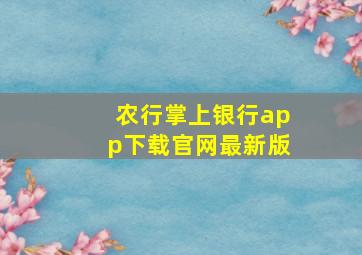 农行掌上银行app下载官网最新版